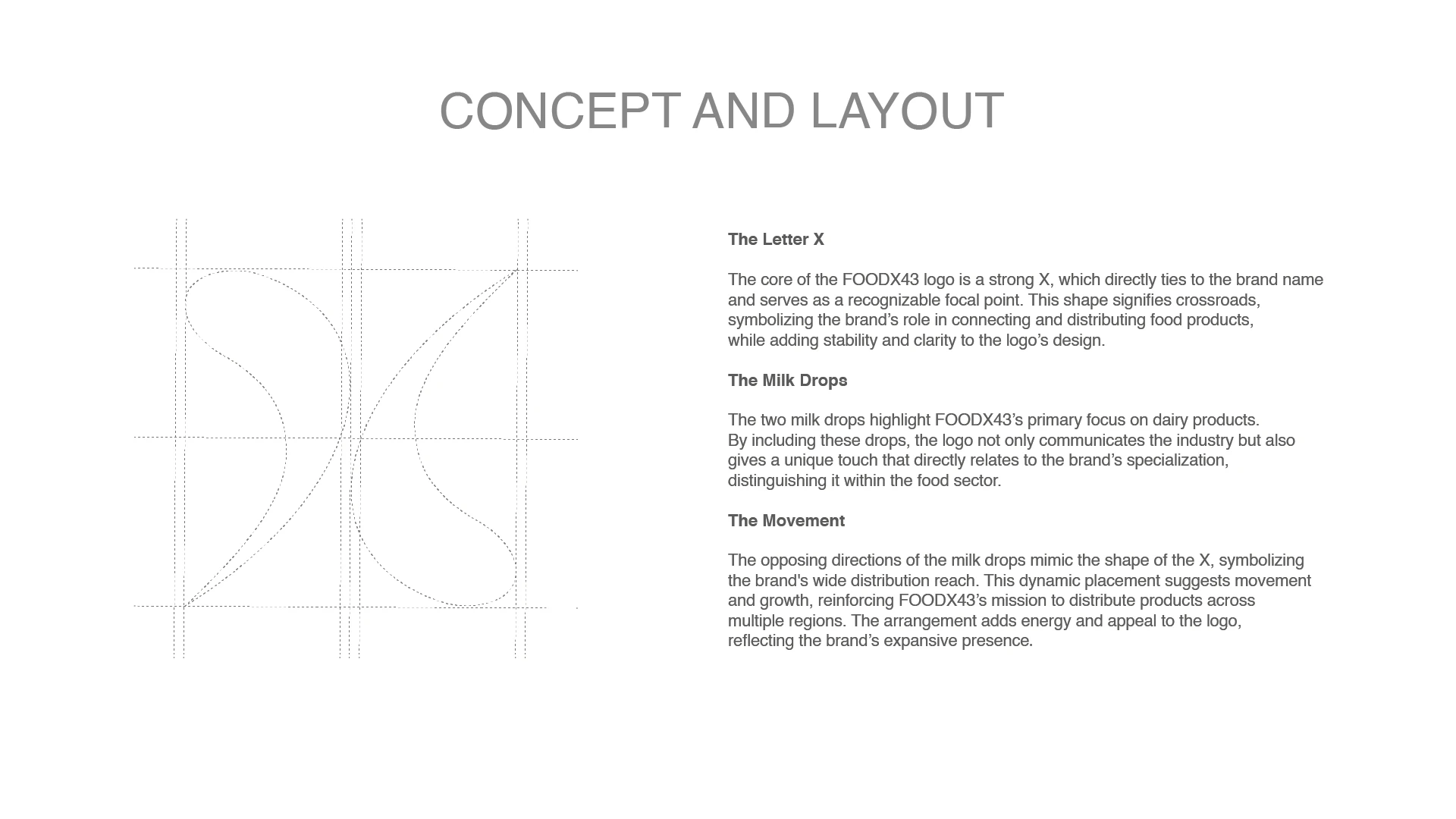 CONCEPT AND LAYOUT

The Letter X

The core of the FOODX43 logo is a strong X, which directly ties to the brand name and serves as a recognizable focal point. This shape signifies crossroads, symbolizing the brand’s role in connecting and distributing food products, while adding stability and clarity to the logo’s design.

The Milk Drops

The two milk drops highlight FOODX43’s primary focus on dairy products. By including these drops, the logo not only communicates the industry but also gives a unique touch that directly relates to the brand’s specialization, distinguishing it within the food sector.

The Movement

The opposing directions of the milk drops mimic the shape of the X, symbolizing the brand's wide distribution reach. This dynamic placement suggests movement and growth, reinforcing FOODX43’s mission to distribute products across multiple regions. The arrangement adds energy and appeal to the logo, reflecting the brand’s expansive presence.